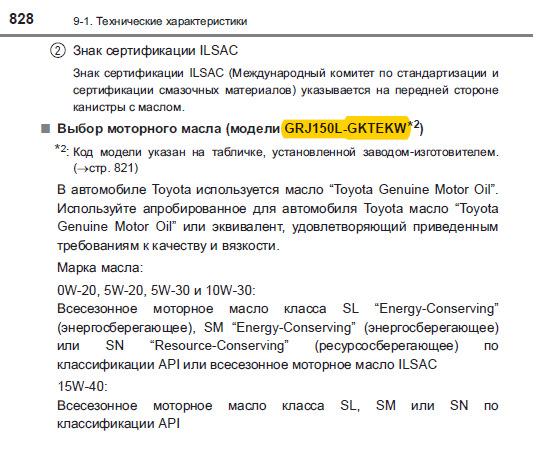 828 9-1. Технические характеристики

② Знак сертификации ILSAC

Знак сертификации ILSAC (Международный комитет по стандартизации и сертификации смазочных материалов) указывается на передней стороне канистры с маслом.

■ Выбор моторного масла (модели GRJ150L-GKTEKW$^{*2}$)

$^{*2}$: Код модели указан на табличке, установленной заводом-изготовителем. (→стр. 821)

В автомобиле Toyota используется масло “Toyota Genuine Motor Oil”. Используйте апробированное для автомобиля Toyota масло “Toyota Genuine Motor Oil” или эквивалент, удовлетворяющий приведенным требованиям к качеству и вязкости.

Марка масла:

0W-20, 5W-20, 5W-30 и 10W-30:
Всесезонное моторное масло класса SL “Energy-Conserving” (энергосберегающее), SM “Energy-Conserving” (энергосберегающее) или SN “Resource-Conserving” (ресурсосберегающее) по классификации API или всесезонное моторное масло ILSAC

15W-40:
Всесезонное моторное масло класса SL, SM или SN по классификации API